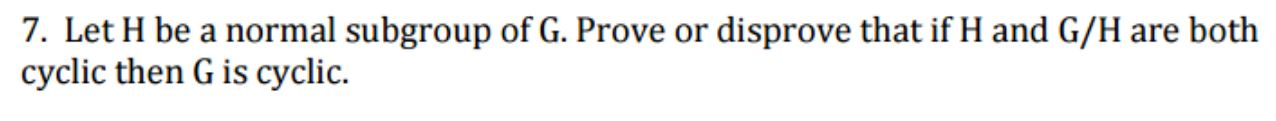 7. Let H be a normal subgroup of G. Prove or disprove that if H and G/H are both cyclic then G is cyclic.